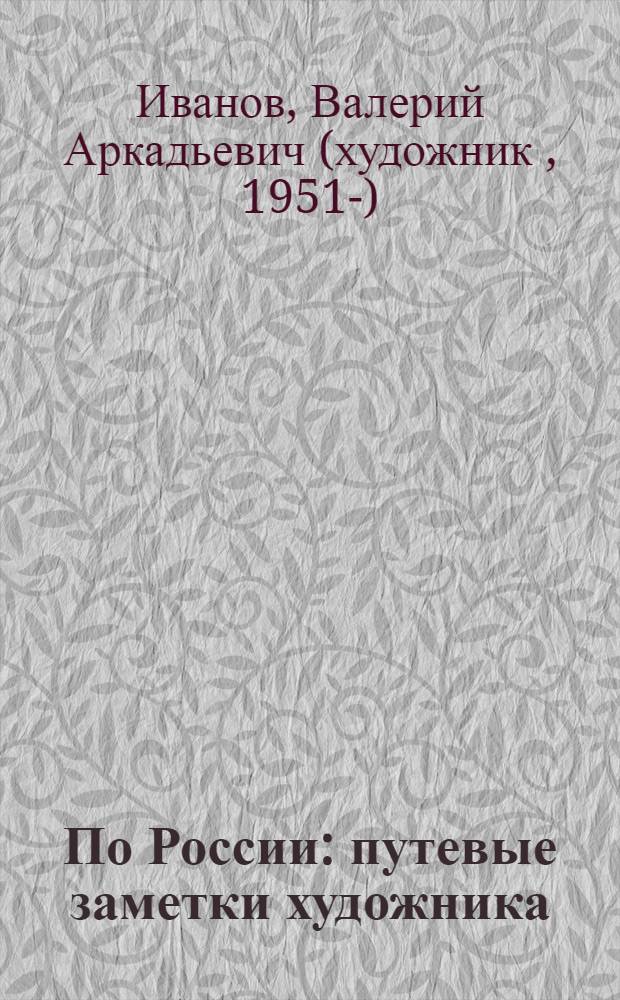 Иванов, Валерий Аркадьевич (художник , 1951-)

По России: путевые заметки художника